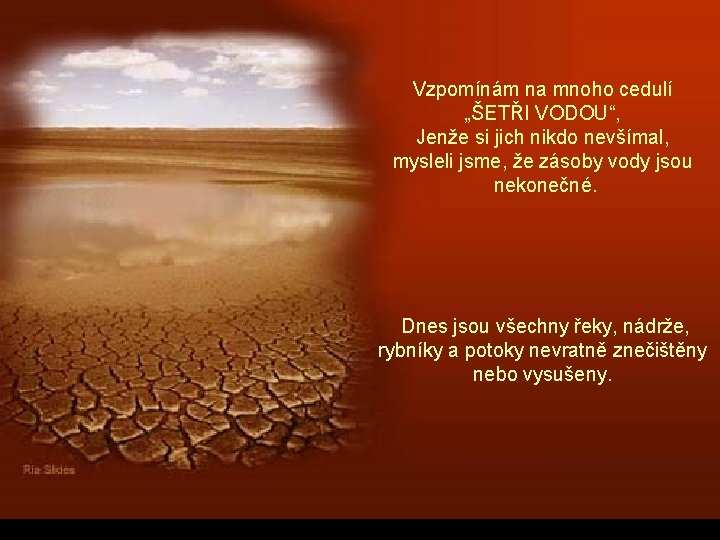 Vzpomínám na mnoho cedulí „ŠETŘI VODOU“, Jenže si jich nikdo nevšímal, mysleli jsme, že zásoby vody jsou nekonečné.

Dnes jsou všechny řeky, nádrže, rybníky a potoky nevratně znečištěny nebo vysušeny.

Ria Slides